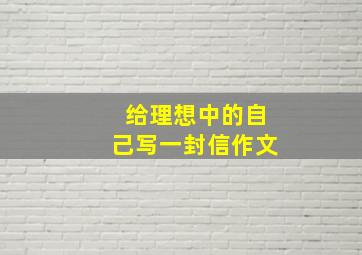 给理想中的自己写一封信作文